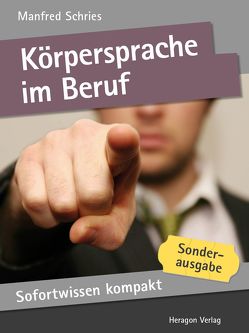 Manfred Schries

Körpersprache im Beruf

Sonder-ausgabe

Sofortwissen kompakt

Heragon Verlag